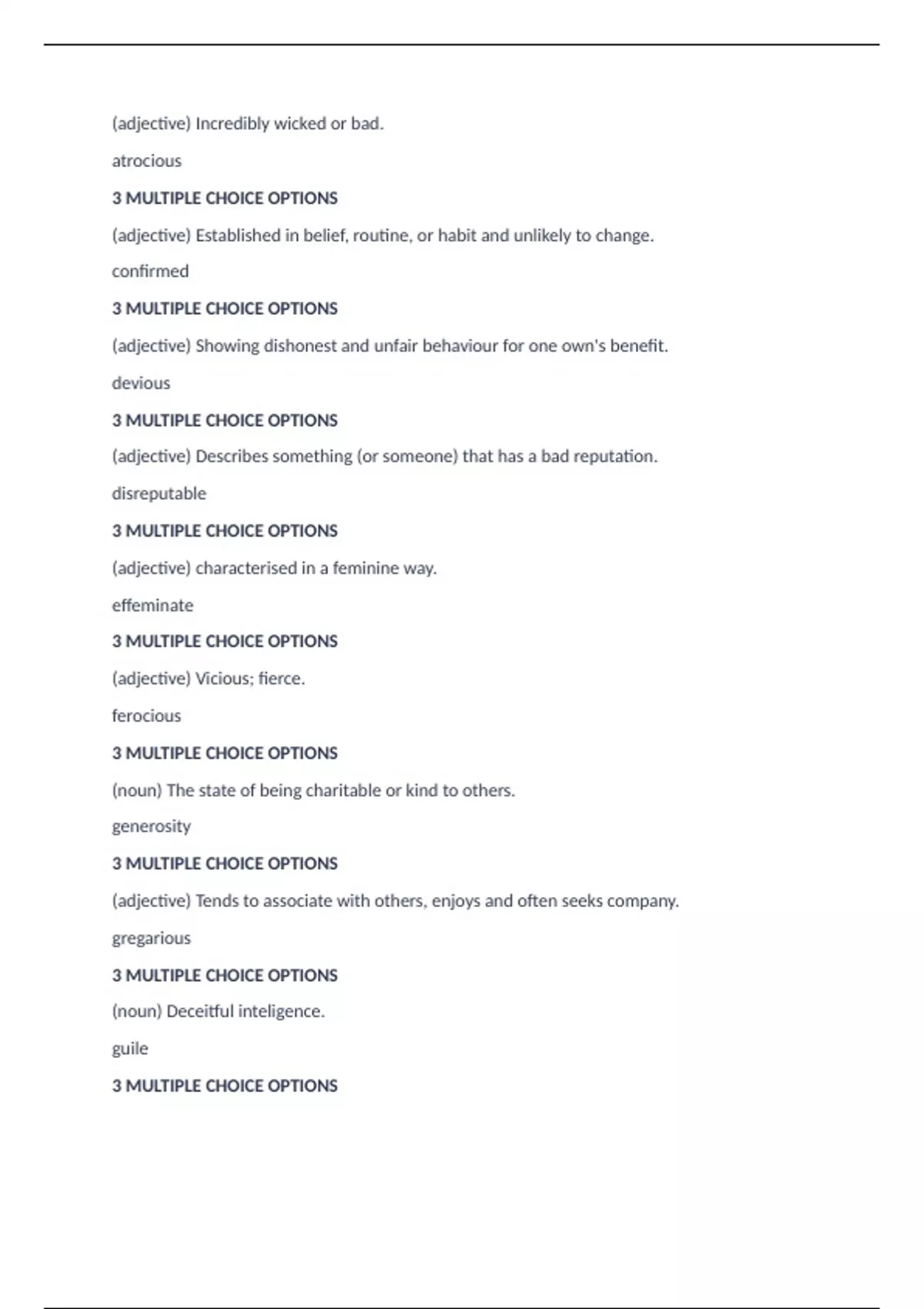 (adjective) Incredibly wicked or bad.

atrocious

3 MULTIPLE CHOICE OPTIONS

(adjective) Established in belief, routine, or habit and unlikely to change.

confirmed

3 MULTIPLE CHOICE OPTIONS

(adjective) Showing dishonest and unfair behaviour for one own's benefit.

devious

3 MULTIPLE CHOICE OPTIONS

(adjective) Describes something (or someone) that has a bad reputation.

disreputable

3 MULTIPLE CHOICE OPTIONS

(adjective) characterised in a feminine way.

effeminate

3 MULTIPLE CHOICE OPTIONS

(adjective) Vicious; fierce.

ferocious

3 MULTIPLE CHOICE OPTIONS

(noun) The state of being charitable or kind to others.

generosity

3 MULTIPLE CHOICE OPTIONS

(adjective) Tends to associate with others, enjoys and often seeks company.

gregarious

3 MULTIPLE CHOICE OPTIONS

(noun) Deceitful inteligence.

guile

3 MULTIPLE CHOICE OPTIONS